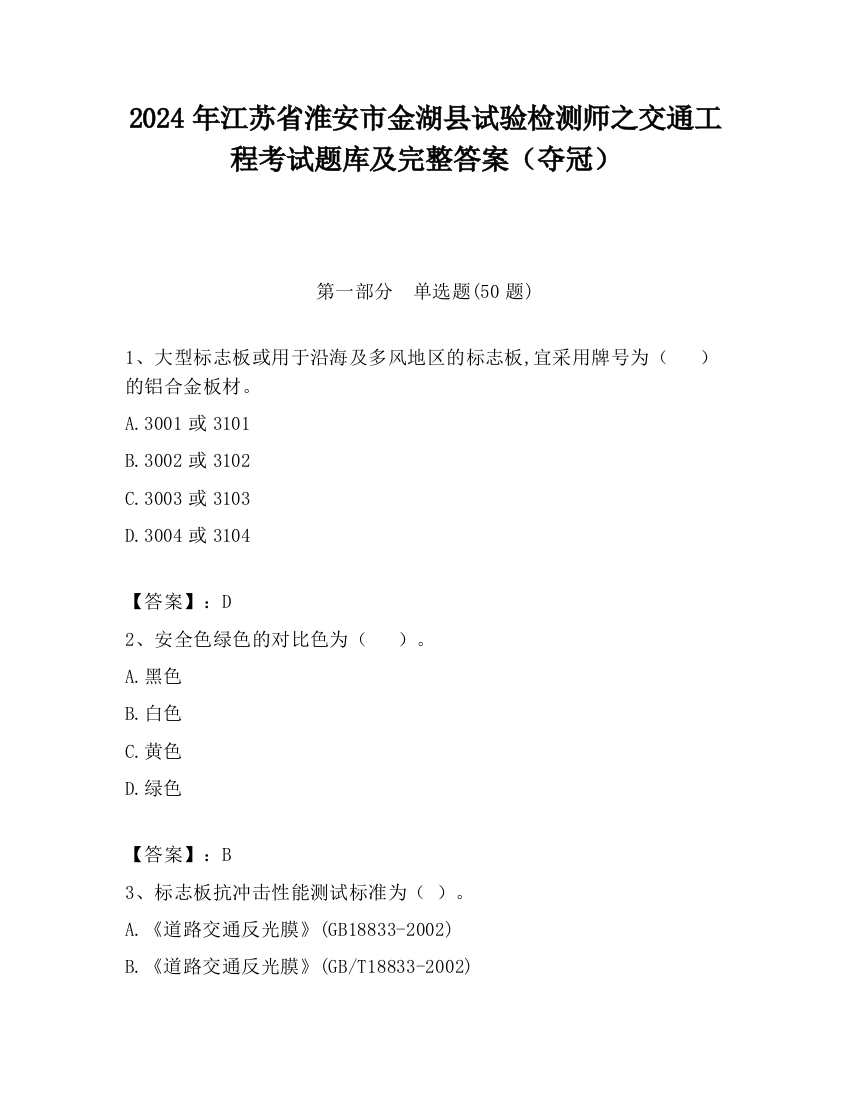 2024 年江苏省淮安市金湖县试验检测师之交通工程考试题库及完整答案（夺冠）

第一部分　单选题(50 题)

1、大型标志板或用于沿海及多风地区的标志板,宜采用牌号为（　　）的铝合金板材。

A.3001 或 3101

B.3002 或 3102

C.3003 或 3103

D.3004 或 3104

【答案】：D

2、安全色绿色的对比色为（　　）。

A.黑色

B.白色

C.黄色

D.绿色

【答案】：B

3、标志板抗冲击性能测试标准为（ ）。

A.《道路交通反光膜》(GB18833-2002)

B.《道路交通反光膜》(GB/T18833-2002)